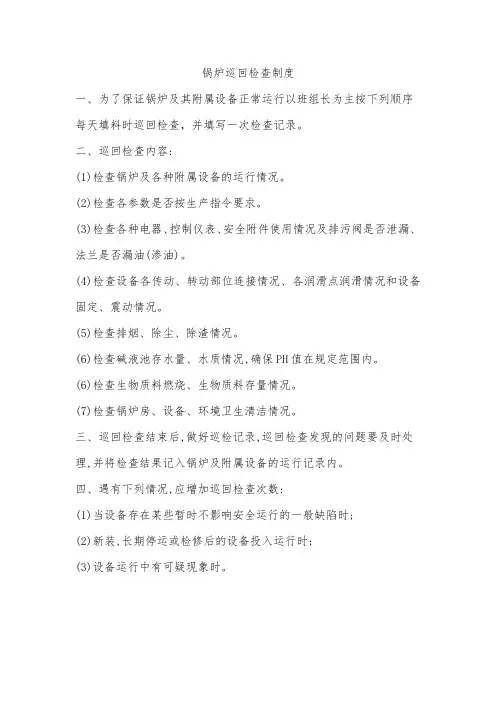 锅炉巡回检查制度

一、为了保证锅炉及其附属设备正常运行以班组长为主按下列顺序每天填料时巡回检查，并填写一次检查记录。

二、巡回检查内容：

(1)检查锅炉及各种附属设备的运行情况。

(2)检查各参数是否按生产指令要求。

(3)检查各种电器、控制仪表、安全附件使用情况及排污阀是否泄漏、法兰是否漏油(渗油)。

(4)检查设备各传动、转动部位连接情况、各润滑点润滑情况和设备固定、震动情况。

(5)检查排烟、除尘、除渣情况。

(6)检查碱液池存水量、水质情况,确保PH值在规定范围内。

(6)检查生物质料燃烧、生物质料存量情况。

(7)检查锅炉房、设备、环境卫生清洁情况。

三、巡回检查结束后,做好巡检记录,巡回检查发现的问题要及时处理,并将检查结果记入锅炉及附属设备的运行记录内。

四、遇有下列情况,应增加巡回检查次数：

(1)当设备存在某些暂时不影响安全运行的一般缺陷时；

(2)新装,长期停运或检修后的设备投入运行时；

(3)设备运行中有可疑现象时。